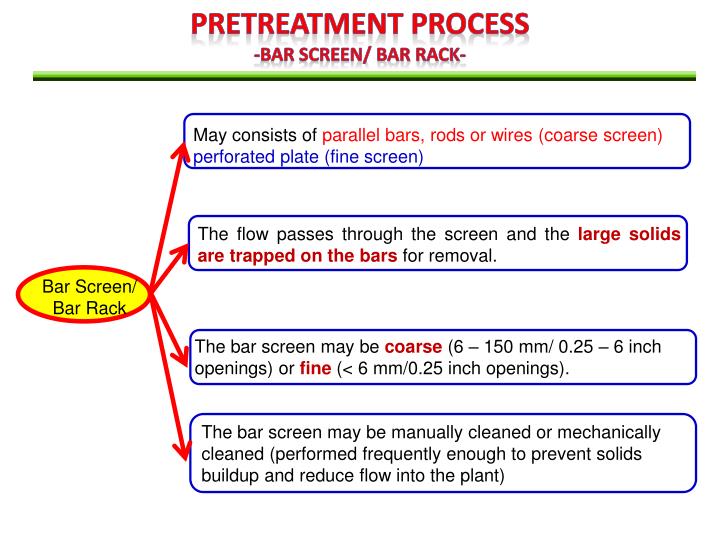 PRETREATMENT PROCESS
-BAR SCREEN/ BAR RACK-

Bar Screen/ Bar Rack

May consists of parallel bars, rods or wires (coarse screen) perforated plate (fine screen)

The flow passes through the screen and the large solids are trapped on the bars for removal.

The bar screen may be coarse (6 – 150 mm/ 0.25 – 6 inch openings) or fine (< 6 mm/0.25 inch openings).

The bar screen may be manually cleaned or mechanically cleaned (performed frequently enough to prevent solids buildup and reduce flow into the plant)